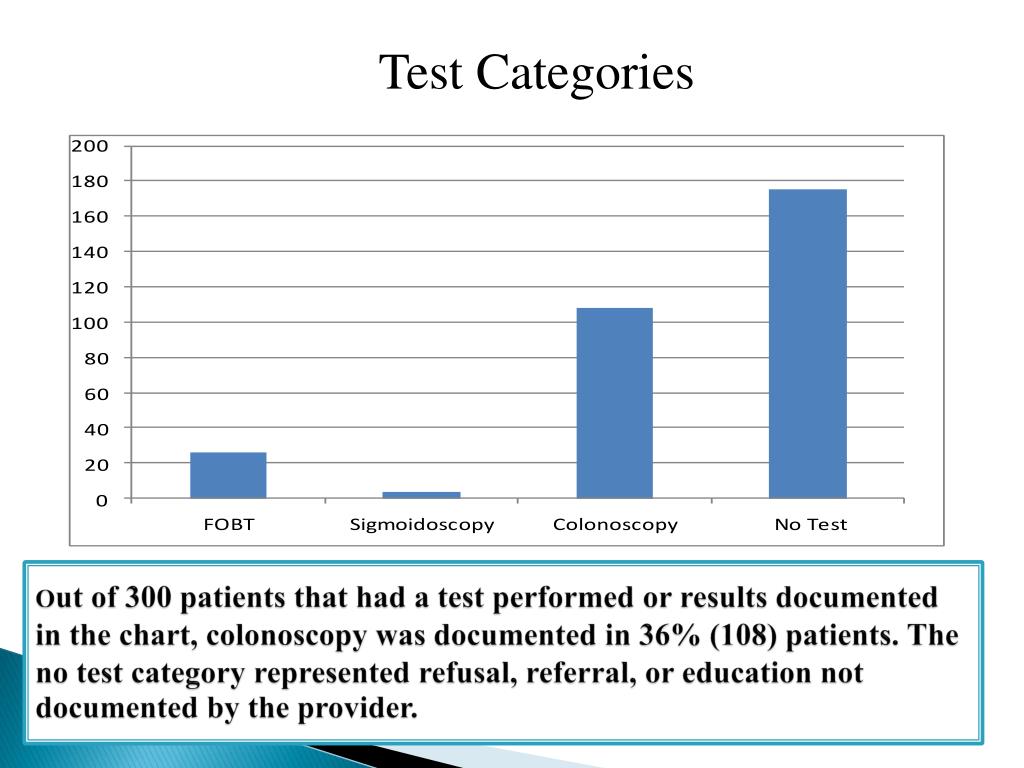 Test Categories

200
180
160
140
120
100
80
60
40
20
0

FOBT
Sigmoidoscopy
Colonoscopy
No Test

Out of 300 patients that had a test performed or results documented in the chart, colonoscopy was documented in 36% (108) patients. The no test category represented refusal, referral, or education not documented by the provider.